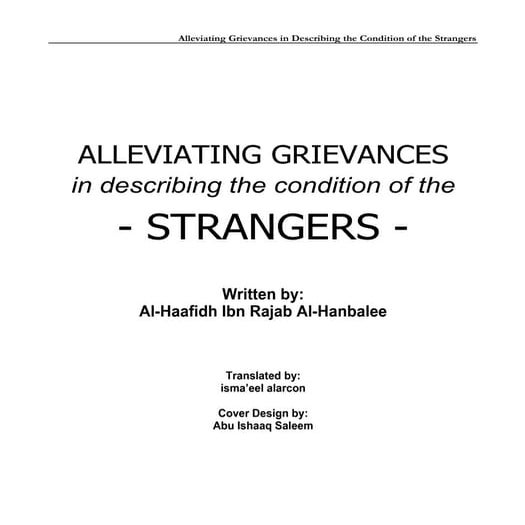 Alleviating Grievances in Describing the Condition of the Strangers

ALLEVIATING GRIEVANCES
in describing the condition of the
- STRANGERS -

Written by:
Al-Haafidh Ibn Rajab Al-Hanbalee

Translated by:
isma'eel alarcon

Cover Design by:
Abu Ishaaq Saleem